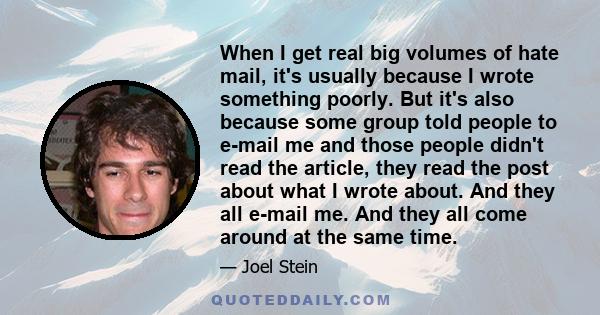 When I get real big volumes of hate mail, it's usually because I wrote something poorly. But it's also because some group told people to e-mail me and those people didn't read the article, they read the post about what I wrote about. And they all e-mail me. And they all come around at the same time.

— Joel Stein

QUOTEDDAILY.COM